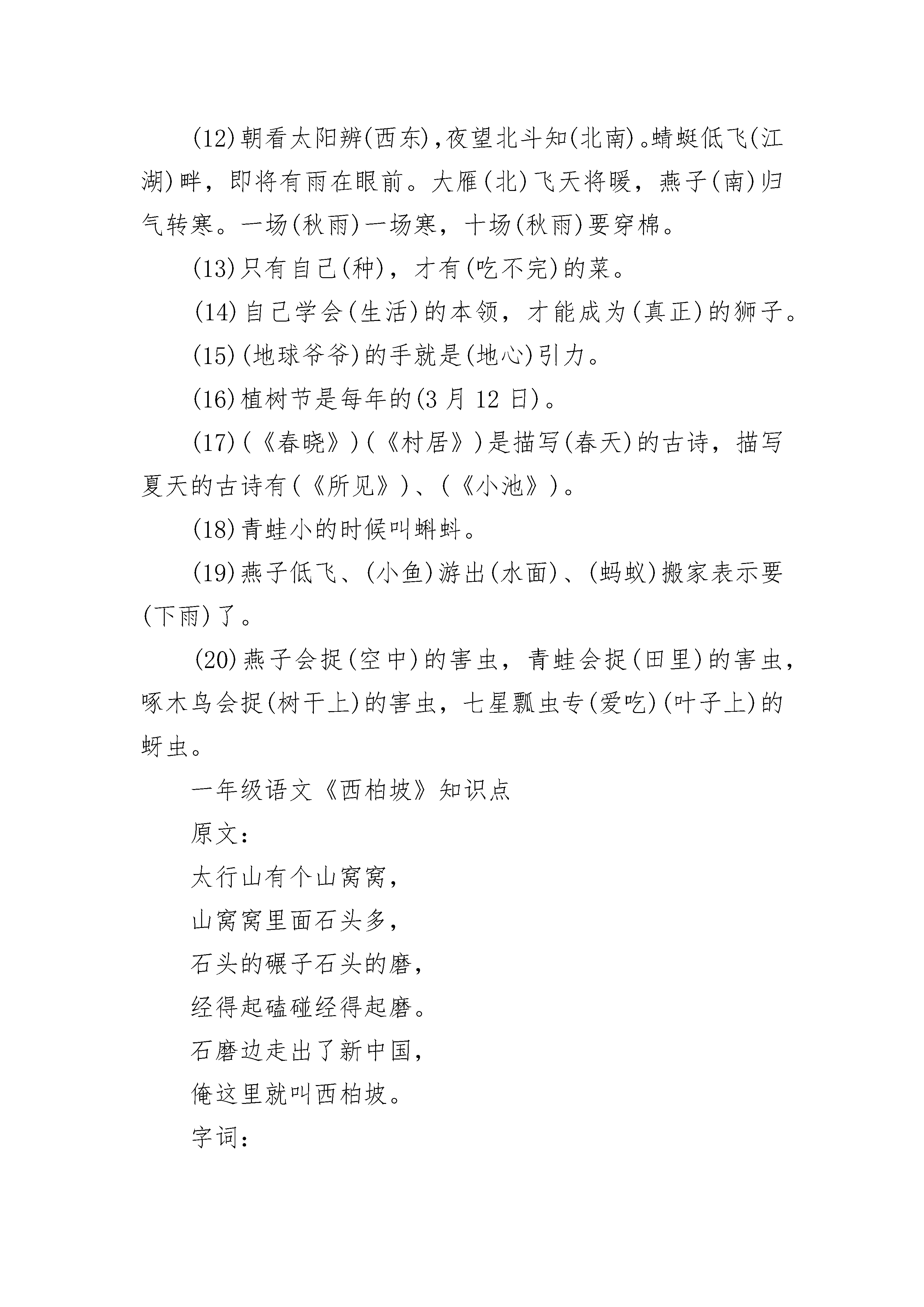 (12)朝看太阳辨(西东),夜望北斗知(北南)。蜻蜓低飞(江湖)畔，即将有雨在眼前。大雁(北)飞天将暖，燕子(南)归气转寒。一场(秋雨)一场寒，十场(秋雨)要穿棉。

(13)只有自己(种)，才有(吃不完)的菜。

(14)自己学会(生活)的本领，才能成为(真正)的狮子。

(15)(地球爷爷)的手就是(地心)引力。

(16)植树节是每年的(3 月 12 日)。

(17)(《春晓》)(《村居》)是描写(春天)的古诗，描写夏天的古诗有(《所见》)、(《小池》)。

(18)青蛙小的时候叫蝌蚪。

(19)燕子低飞、(小鱼)游出(水面)、(蚂蚁)搬家表示要(下雨)了。

(20)燕子会捉(空中)的害虫，青蛙会捉(田里)的害虫，啄木鸟会捉(树干上)的害虫，七星瓢虫专(爱吃)(叶子上)的蚜虫。

一年级语文《西柏坡》知识点

原文:

太行山有个山窝窝，

山窝窝里面石头多，

石头的碾子石头的磨，

经得起磕碰经得起磨。

石磨边走出了新中国，

俺这里就叫西柏坡。

字词: